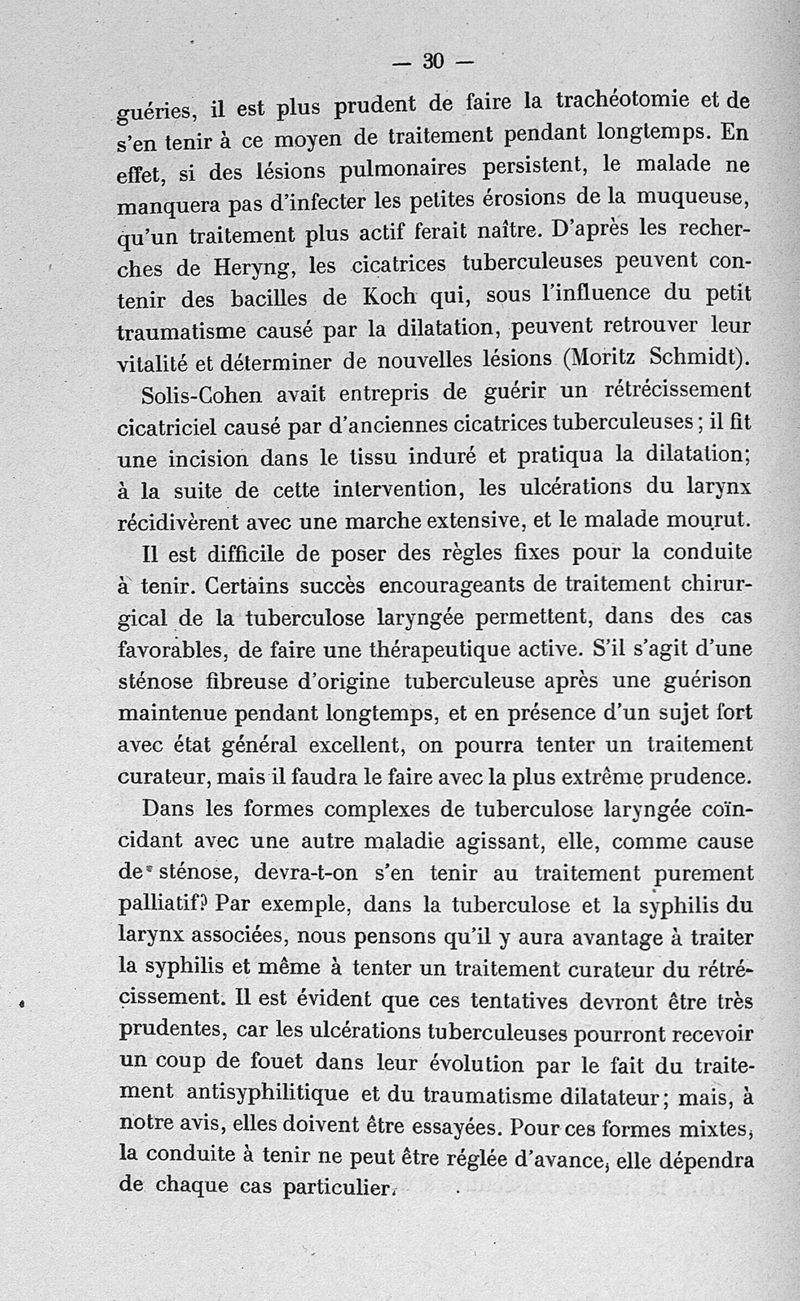 — 30 —

guéries, il est plus prudent de faire la trachéotomie et de s'en tenir à ce moyen de traitement pendant longtemps. En effet, si des lésions pulmonaires persistent, le malade ne manquera pas d'infecter les petites érosions de la muqueuse, qu'un traitement plus actif ferait naître. D'après les recherches de Heryng, les cicatrices tuberculeuses peuvent contenir des bacilles de Koch qui, sous l'influence du petit traumatisme causé par la dilatation, peuvent retrouver leur vitalité et déterminer de nouvelles lésions (Moritz Schmidt).

Solis-Cohen avait entrepris de guérir un rétrécissement cicatriciel causé par d'anciennes cicatrices tuberculeuses ; il fit une incision dans le tissu induré et pratiqua la dilatation; à la suite de cette intervention, les ulcérations du larynx récidivèrent avec une marche extensive, et le malade mourut.

Il est difficile de poser des règles fixes pour la conduite à tenir. Certains succès encourageants de traitement chirurgical de la tuberculose laryngée permettent, dans des cas favorables, de faire une thérapeutique active. S'il s'agit d'une sténose fibreuse d'origine tuberculeuse après une guérison maintenue pendant longtemps, et en présence d'un sujet fort avec état général excellent, on pourra tenter un traitement curateur, mais il faudra le faire avec la plus extrême prudence.

Dans les formes complexes de tuberculose laryngée coïncidant avec une autre maladie agissant, elle, comme cause de sténose, devra-t-on s'en tenir au traitement purement palliatif? Par exemple, dans la tuberculose et la syphilis du larynx associées, nous pensons qu'il y aura avantage à traiter la syphilis et même à tenter un traitement curateur du rétrécissement. Il est évident que ces tentatives devront être très prudentes, car les ulcérations tuberculeuses pourront recevoir un coup de fouet dans leur évolution par le fait du traitement antisyphilitique et du traumatisme dilatateur; mais, à notre avis, elles doivent être essayées. Pour ces formes mixtes, la conduite à tenir ne peut être réglée d'avance, elle dépendra de chaque cas particulier.